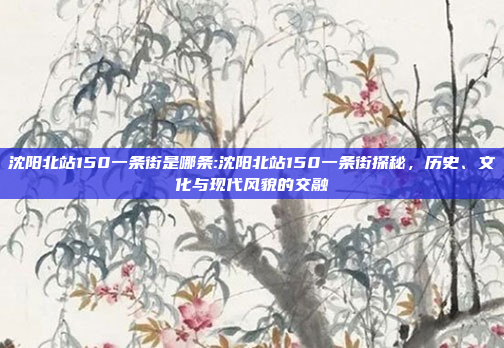 沈阳北站150一条街是哪条:沈阳北站150一条街探秘，历史、文化与现代风貌的交融